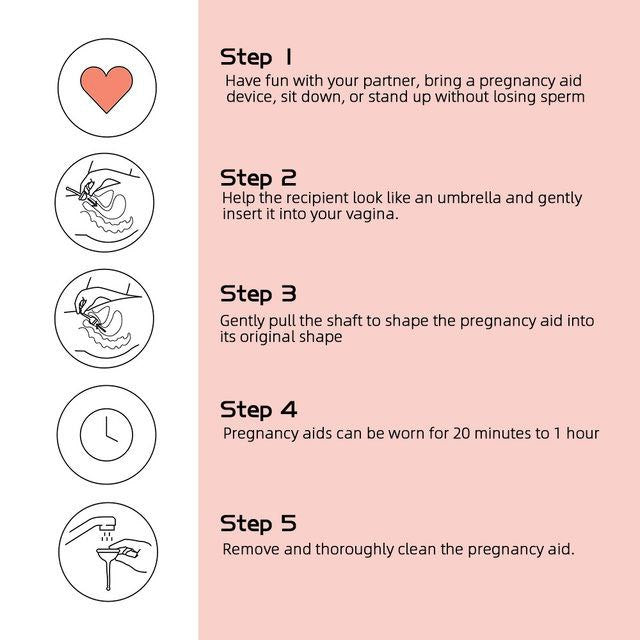 Step 1
Have fun with your partner, bring a pregnancy aid device, sit down, or stand up without losing sperm

Step 2
Help the recipient look like an umbrella and gently insert it into your vagina.

Step 3
Gently pull the shaft to shape the pregnancy aid into its original shape

Step 4
Pregnancy aids can be worn for 20 minutes to 1 hour

Step 5
Remove and thoroughly clean the pregnancy aid.